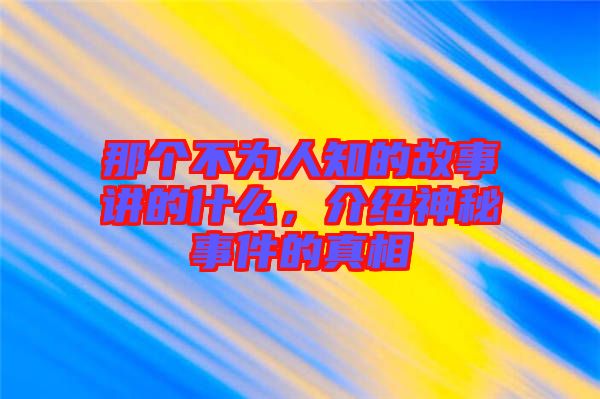 那个不为人知的故事讲的什么，介绍神秘事件的真相